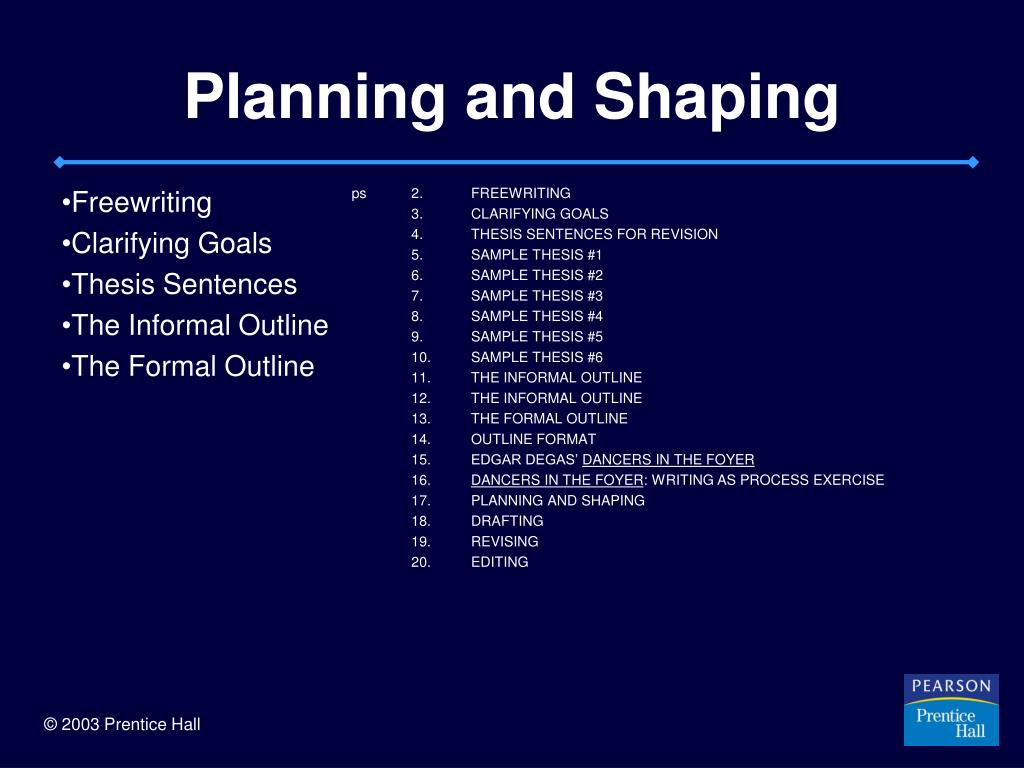 Planning and Shaping

•Freewriting
•Clarifying Goals
•Thesis Sentences
•The Informal Outline
•The Formal Outline

ps

2. FREEWRITING
3. CLARIFYING GOALS
4. THESIS SENTENCES FOR REVISION
5. SAMPLE THESIS #1
6. SAMPLE THESIS #2
7. SAMPLE THESIS #3
8. SAMPLE THESIS #4
9. SAMPLE THESIS #5
10. SAMPLE THESIS #6
11. THE INFORMAL OUTLINE
12. THE INFORMAL OUTLINE
13. THE FORMAL OUTLINE
14. OUTLINE FORMAT
15. EDGAR DEGAS' DANCERS IN THE FOYER
16. DANCERS IN THE FOYER: WRITING AS PROCESS EXERCISE
17. PLANNING AND SHAPING
18. DRAFTING
19. REVISING
20. EDITING

© 2003 Prentice Hall

PEARSON
Prentice Hall